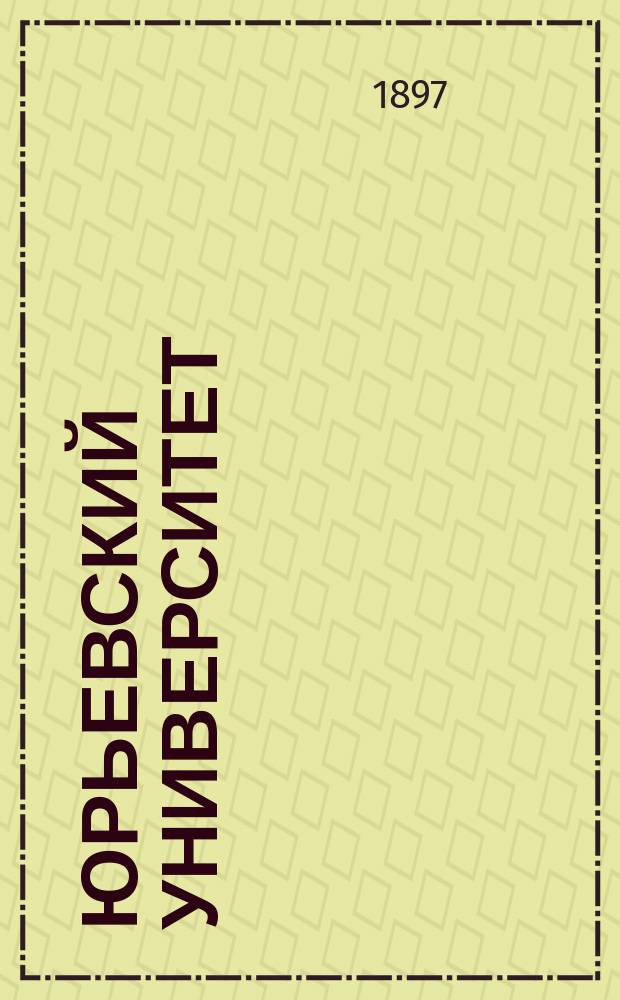 1897

ЮРЬЕВСКИЙ УНИВЕРСИТЕТ